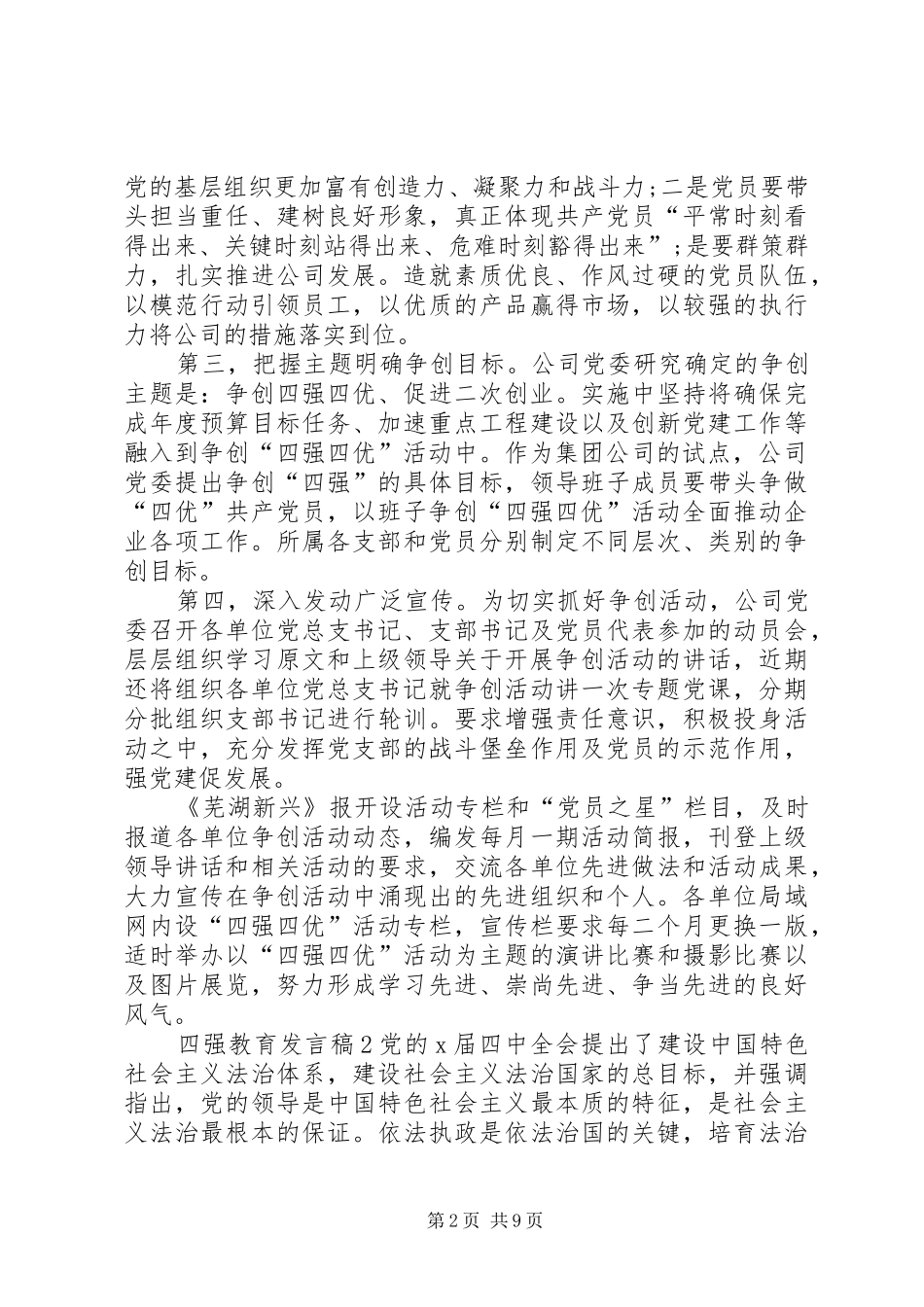 党的基层组织更加富有创造力、凝聚力和战斗力；二是党员要带头担当重任、建树良好形象，真正体现共产党员“平常时刻看得出来、关键时刻站得出来、危难时刻豁得出来”；是要群策群力，扎实推进公司发展。造就素质优良、作风过硬的党员队伍，以模范行动引领员工，以优质的产品赢得市场，以较强的执行力将公司的措施落实到位。

第三，把握主题明确争创目标。公司党委研究确定的争创主题是：争创四强四优、促进二次创业。实施中坚持将确保完成年度预算目标任务、加速重点工程建设以及创新党建工作等融入到争创“四强四优”活动中。作为集团公司的试点，公司党委提出争创“四强”的具体目标，领导班子成员要带头争做“四优”共产党员，以班子争创“四强四优”活动全面推动企业各项工作。所属各支部和党员分别制定不同层次、类别的争创目标。

第四，深入发动广泛宣传。为切实抓好争创活动，公司党委召开各单位党总支书记、支部书记及党员代表参加的动员会，层层组织学习原文和上级领导关于开展争创活动的讲话，近期还将组织各单位党总支书记就争创活动讲一次专题党课，分期分批组织支部书记进行轮训。要求增强责任意识，积极投身活动之中，充分发挥党支部的战斗堡垒作用及党员的示范作用，强党建促发展。

《芜湖新兴》报开设活动专栏和“党员之星”栏目，及时报道各单位争创活动动态，编发每月一期活动简报，刊登上级领导讲话和相关活动的要求，交流各单位先进做法和活动成果，大力宣传在争创活动中涌现出的先进组织和个人。各单位局域网内设“四强四优”活动专栏，宣传栏要求每二个月更换一版，适时举办以“四强四优”活动为主题的演讲比赛和摄影比赛以及图片展览，努力形成学习先进、崇尚先进、争当先进的良好风气。

四强教育发言稿2党的x届四中全会提出了建设中国特色社会主义法治体系，建设社会主义法治国家的总目标，并强调指出，党的领导是中国特色社会主义最本质的特征，是社会主义法治最根本的保证。依法执政是依法治国的关键，培育法治

第2页 共9页